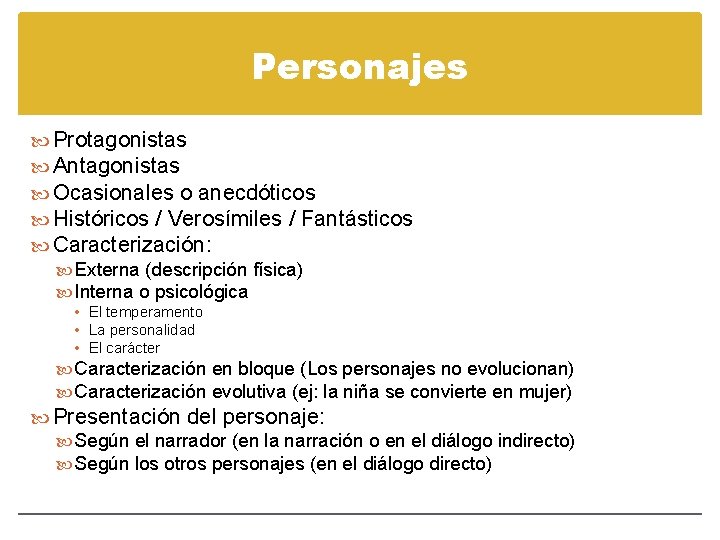 Personajes

Protagonistas
Antagonistas
Ocasionales o anecdóticos
Históricos / Verosímiles / Fantásticos
Caracterización:
Externa (descripción física)
Interna o psicológica
• El temperamento
• La personalidad
• El carácter
Caracterización en bloque (Los personajes no evolucionan)
Caracterización evolutiva (ej: la niña se convierte en mujer)
Presentación del personaje:
Según el narrador (en la narración o en el diálogo indirecto)
Según los otros personajes (en el diálogo directo)